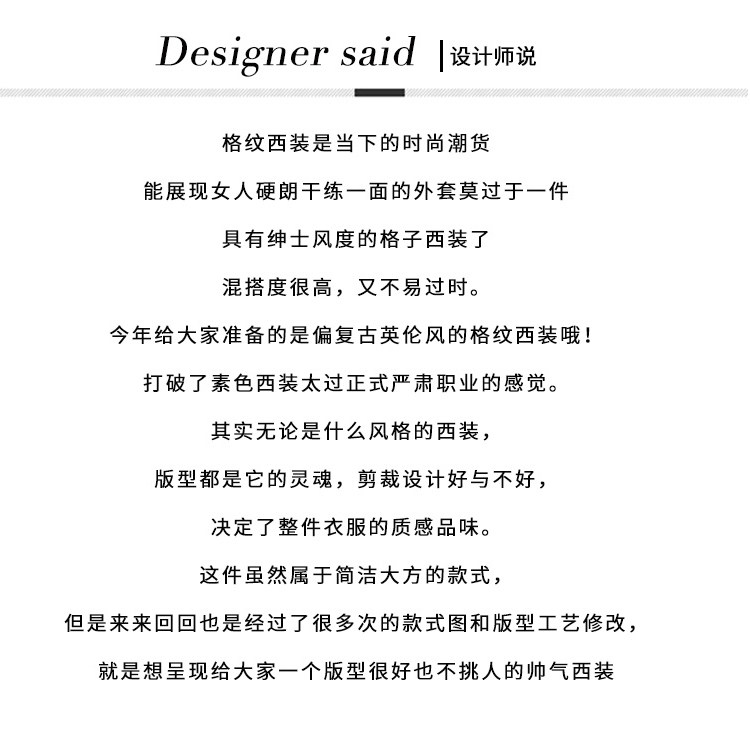 Designer said | 设计师说

格纹西装是当下的时尚潮货

能展现女人硬朗干练一面的外套莫过于一件

具有绅士风度的格子西装了

混搭度很高，又不易过时。

今年给大家准备的是偏复古英伦风的格纹西装哦！

打破了素色西装太过正式严肃职业的感觉。

其实无论是什么风格的西装，

版型都是它的灵魂，剪裁设计好与不好，

决定了整件衣服的质感品味。

这件虽然属于简洁大方的款式，

但是来来回回也是经过了很多次的款式图和版型工艺修改，

就是想呈现给大家一个版型很好也不挑人的帅气西装